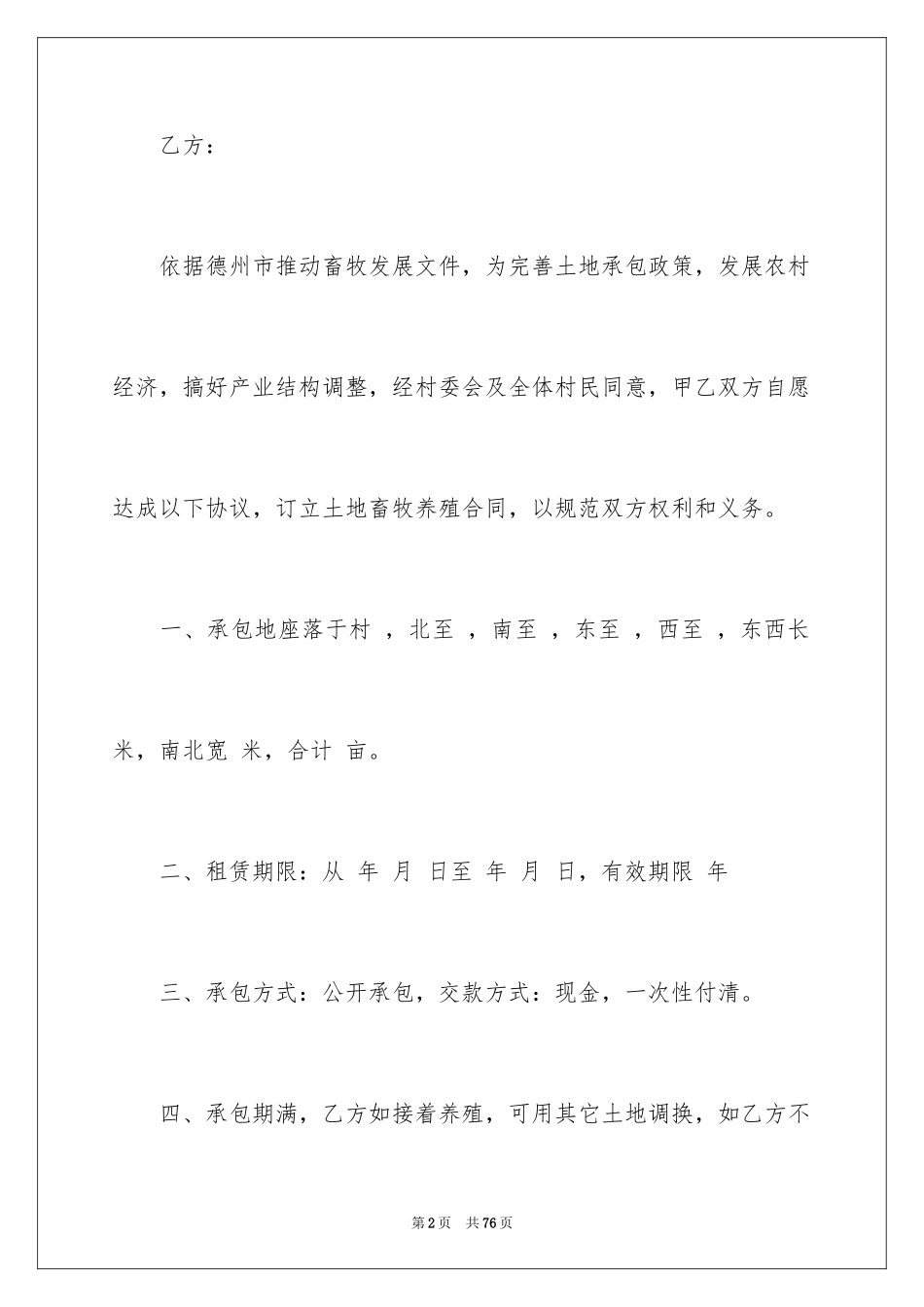 乙方：

依据德州市推动畜牧发展文件，为完善土地承包政策，发展农村经济，搞好产业结构调整，经村委会及全体村民同意，甲乙双方自愿达成以下协议，订立土地畜牧养殖合同，以规范双方权利和义务。

一、承包地座落于村 ，北至 ，南至 ，东至 ，西至 ，东西长 米，南北宽 米，合计 亩。

二、租赁期限：从 年 月 日至 年 月 日，有效期限 年

三、承包方式：公开承包，交款方式：现金，一次性付清。

四、承包期满，乙方如接着养殖，可用其它土地调换，如乙方不

第2页 共76页